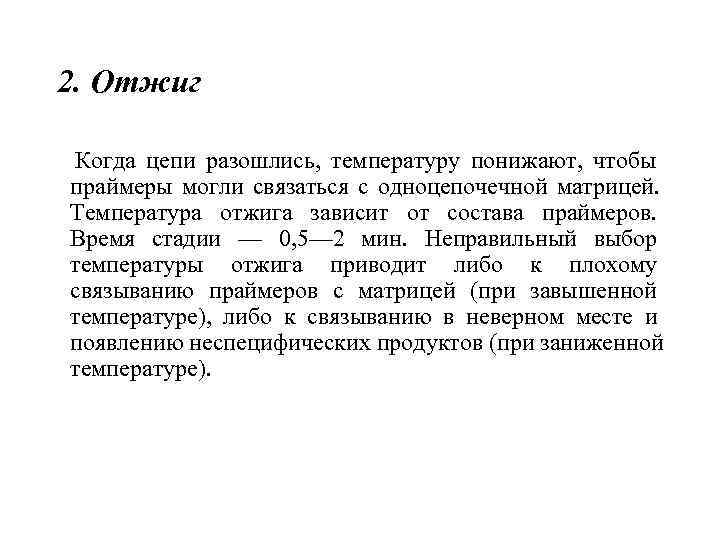 2. Отжиг

Когда цепи разошлись, температуру понижают, чтобы праймеры могли связаться с одноцепочечной матрицей. Температура отжига зависит от состава праймеров. Время стадии — 0,5—2 мин. Неправильный выбор температуры отжига приводит либо к плохому связыванию праймеров с матрицей (при завышенной температуре), либо к связыванию в неверном месте и появлению неспецифических продуктов (при заниженной температуре).